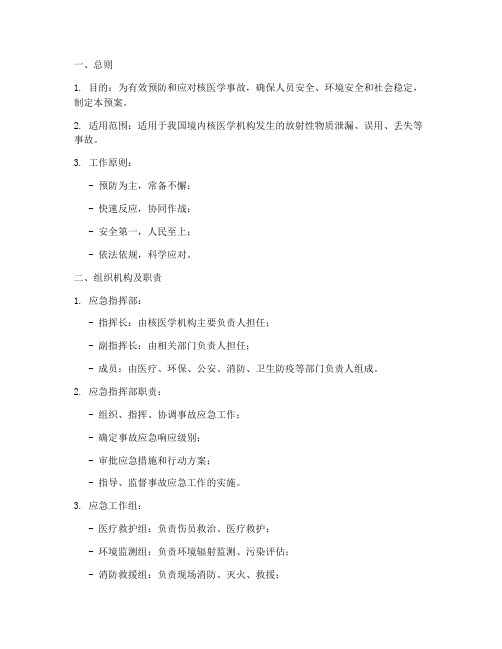 一、总则

1. 目的：为有效预防和应对核医学事故，确保人员安全、环境安全和社会稳定，制定本预案。

2. 适用范围：适用于我国境内核医学机构发生的放射性物质泄漏、误用、丢失等事故。

3. 工作原则：

- 预防为主，常备不懈；

- 快速反应，协同作战；

- 安全第一，人民至上；

- 依法依规，科学应对。

二、组织机构及职责

1. 应急指挥部：

- 指挥长：由核医学机构主要负责人担任；

- 副指挥长：由相关部门负责人担任；

- 成员：由医疗、环保、公安、消防、卫生防疫等部门负责人组成。

2. 应急指挥部职责：

- 组织、指挥、协调事故应急工作；

- 确定事故应急响应级别；

- 审批应急措施和行动方案；

- 指导、监督事故应急工作的实施。

3. 应急工作组：

- 医疗救护组：负责伤员救治、医疗救护；

- 环境监测组：负责环境辐射监测、污染评估；

- 消防救援组：负责现场消防、灭火、救援；